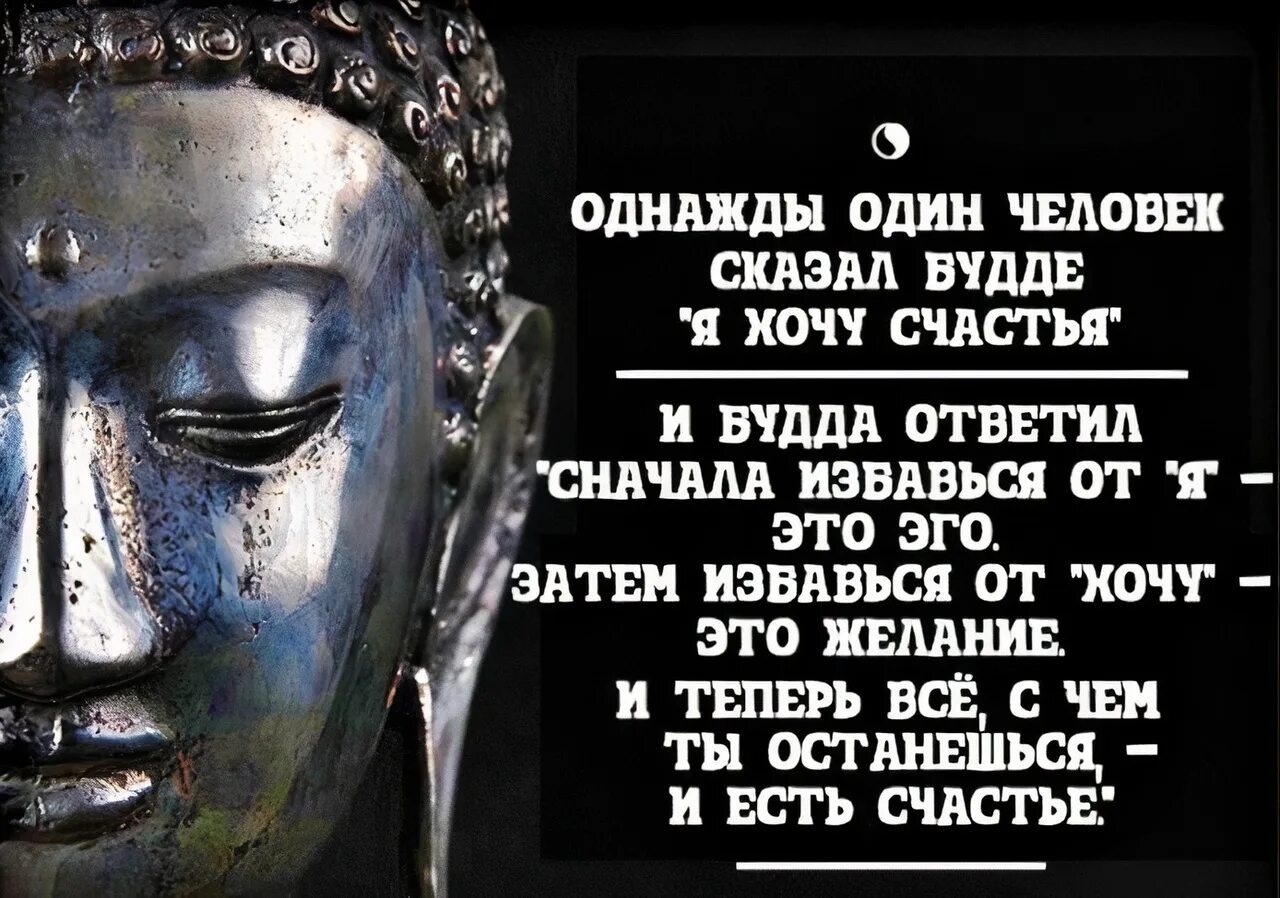 ОДНАЖДЫ ОДИН ЧЕЛОВЕК СКАЗАЛ БУДДЕ "Я ХОЧУ СЧАСТЬЯ"

И БУДДА ОТВЕТИЛ "СНАЧАЛА ИЗБАВЬСЯ ОТ "Я" – ЭТО ЭГО. ЗАТЕМ ИЗБАВЬСЯ ОТ "ХОЧУ" – ЭТО ЖЕЛАНИЕ. И ТЕПЕРЬ ВСЁ, С ЧЕМ ТЫ ОСТАНЕШЬСЯ, – И ЕСТЬ СЧАСТЬЕ."